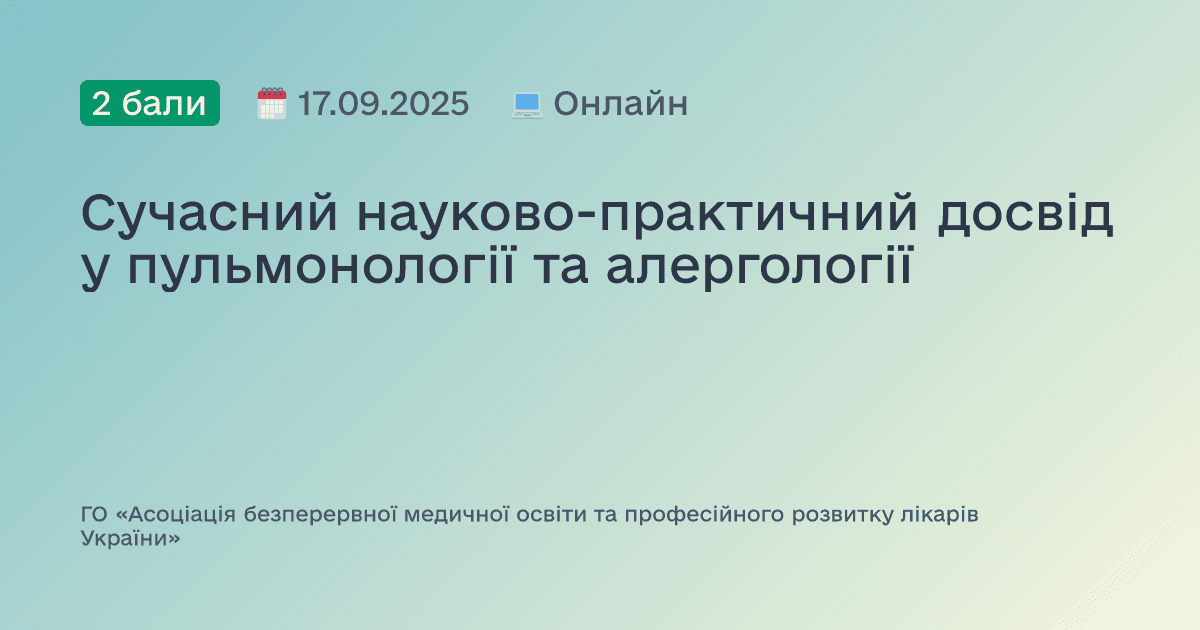 2 бали 17.09.2025 Онлайн

Сучасний науково-практичний досвід у пульмонології та алергології

ГО «Асоціація безперервної медичної освіти та професійного розвитку лікарів України»